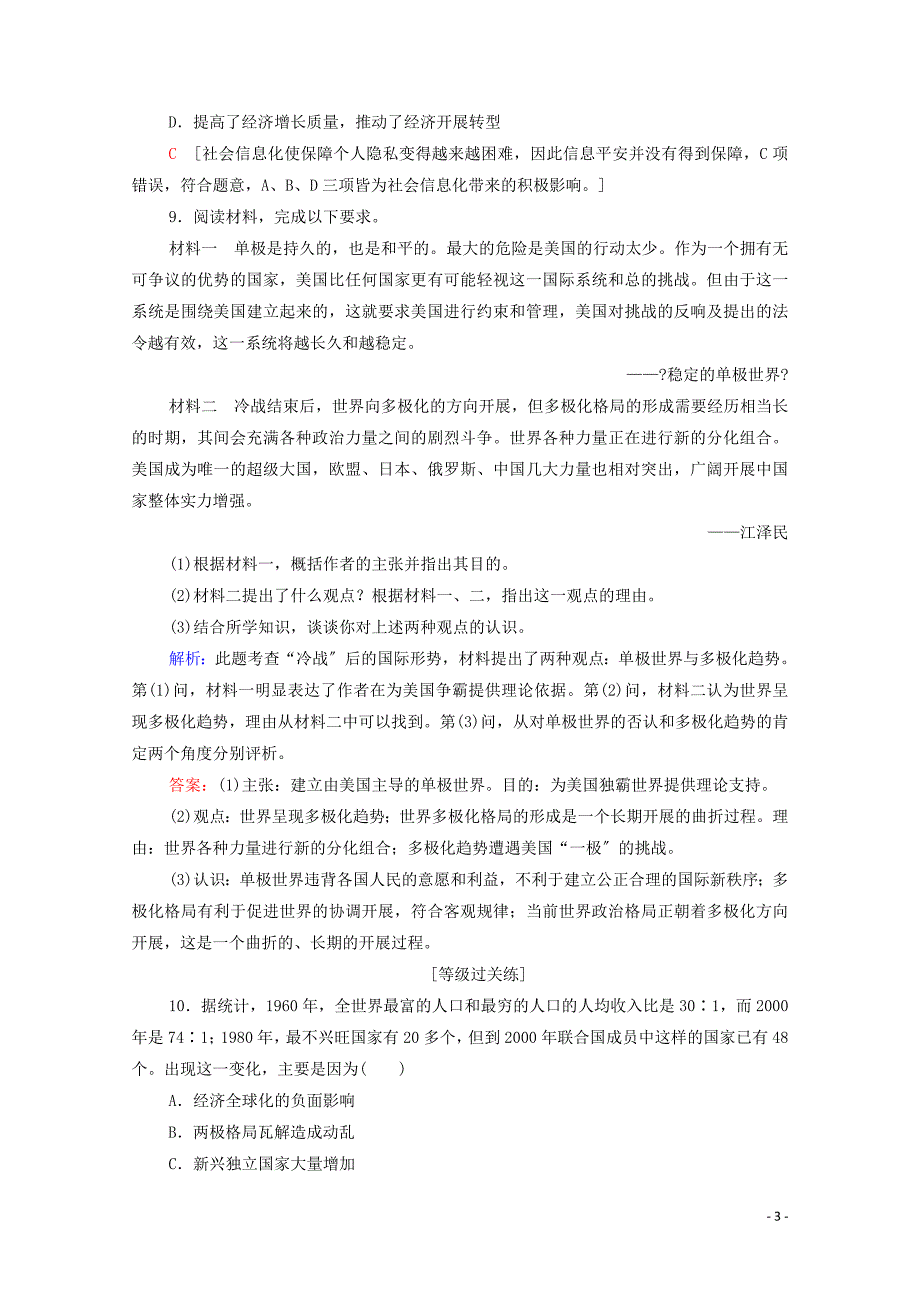 D．提高了经济增长质量，推动了经济开展转型

C ［社会信息化使保障个人隐私变得越来越困难，因此信息平安并没有得到保障，C项错误，符合题意，A、B、D三项皆为社会信息化带来的积极影响。］

9．阅读材料，完成以下要求。

材料一　单极是持久的，也是和平的。最大的危险是美国的行动太少。作为一个拥有无可争议的优势的国家，美国比任何国家更有可能轻视这一国际系统和总的挑战。但由于这一系统是围绕美国建立起来的，这就要求美国进行约束和管理，美国对挑战的反响及提出的法令越有效，这一系统将越长久和越稳定。

——?稳定的单极世界?

材料二　冷战结束后，世界向多极化的方向开展，但多极化格局的形成需要经历相当长的时期，其间会充满各种政治力量之间的剧烈斗争。世界各种力量正在进行新的分化组合。美国成为唯一的超级大国，欧盟、日本、俄罗斯、中国几大力量也相对突出，广阔开展中国家整体实力增强。

——江泽民

(1)根据材料一，概括作者的主张并指出其目的。

(2)材料二提出了什么观点？根据材料一、二，指出这一观点的理由。

(3)结合所学知识，谈谈你对上述两种观点的认识。

解析：此题考查“冷战”后的国际形势，材料提出了两种观点：单极世界与多极化趋势。第(1)问，材料一明显表达了作者在为美国争霸提供理论依据。第(2)问，材料二认为世界呈现多极化趋势，理由从材料二中可以找到。第(3)问，从对单极世界的否认和多极化趋势的肯定两个角度分别评析。

答案：(1)主张：建立由美国主导的单极世界。目的：为美国独霸世界提供理论支持。

(2)观点：世界呈现多极化趋势；世界多极化格局的形成是一个长期开展的曲折过程。理由：世界各种力量进行新的分化组合；多极化趋势遭遇美国“一极〞的挑战。

(3)认识：单极世界违背各国人民的意愿和利益，不利于建立公正合理的国际新秩序；多极化格局有利于促进世界的协调开展，符合客观规律；当前世界政治格局正朝着多极化方向开展，这是一个曲折的、长期的开展过程。

［等级过关练］

10．据统计，1960年，全世界最富的人口和最穷的人口的人均收入比是30∶1，而2000年是74∶1；1980年，最不兴旺国家有20多个，但到2000年联合国成员中这样的国家已有48个。出现这一变化，主要是因为(　　)

A．经济全球化的负面影响

B．两极格局瓦解造成动乱

C．新兴独立国家大量增加

- 3 -